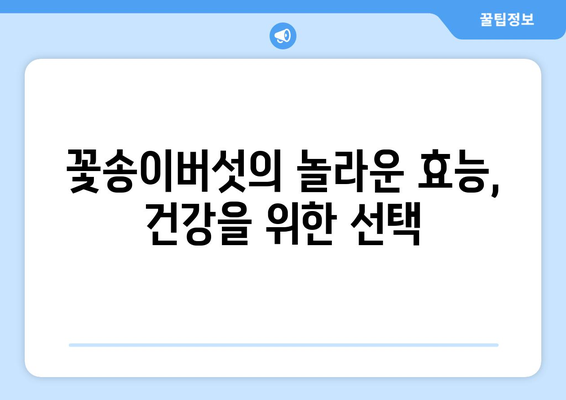 꿀팁정보

꽃송이버섯의 놀라운 효능, 건강을 위한 선택